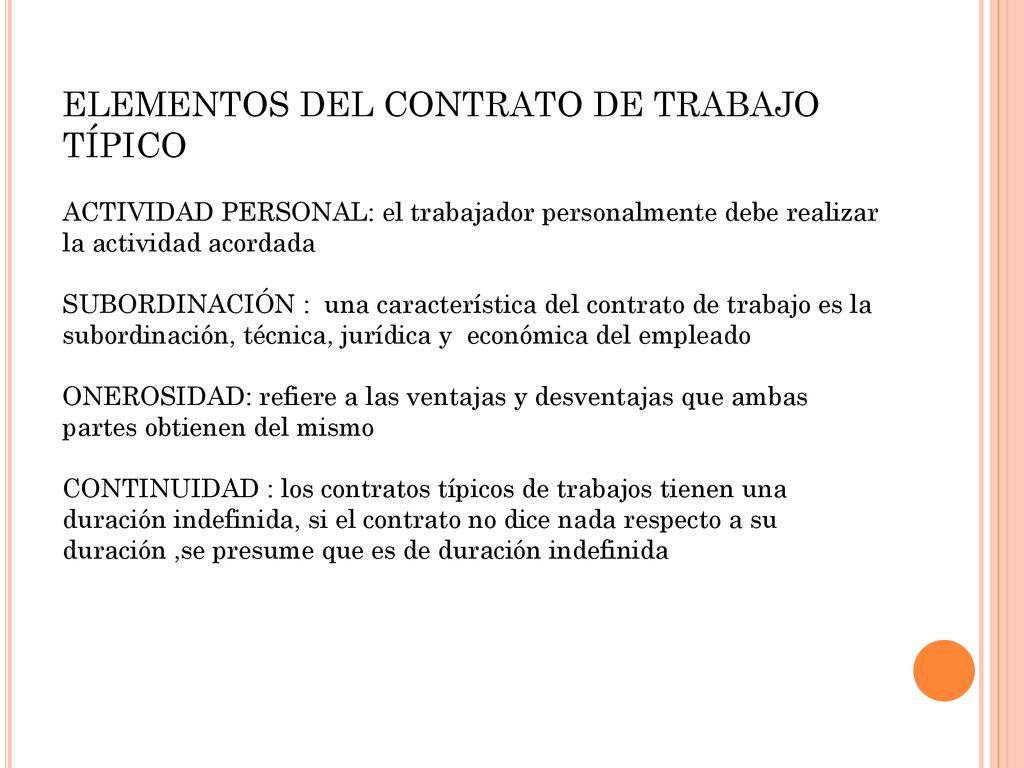 ELEMENTOS DEL CONTRATO DE TRABAJO TÍPICO

ACTIVIDAD PERSONAL: el trabajador personalmente debe realizar la actividad acordada

SUBORDINACIÓN : una característica del contrato de trabajo es la subordinación, técnica, jurídica y económica del empleado

ONEROSIDAD: refiere a las ventajas y desventajas que ambas partes obtienen del mismo

CONTINUIDAD : los contratos típicos de trabajos tienen una duración indefinida, si el contrato no dice nada respecto a su duración ,se presume que es de duración indefinida